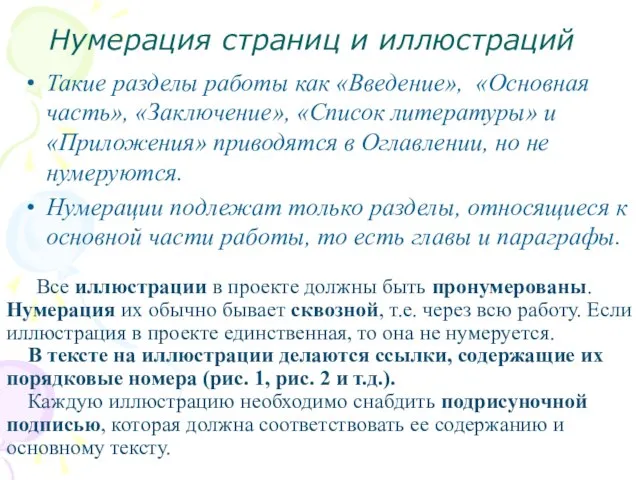 Нумерация страниц и иллюстраций

• Такие разделы работы как «Введение», «Основная часть», «Заключение», «Список литературы» и «Приложения» приводятся в Оглавлении, но не нумеруются.

• Нумерации подлежат только разделы, относящиеся к основной части работы, то есть главы и параграфы.

Все иллюстрации в проекте должны быть пронумерованы. Нумерация их обычно бывает сквозной, т.е. через всю работу. Если иллюстрация в проекте единственная, то она не нумеруется.

В тексте на иллюстрации делаются ссылки, содержащие их порядковые номера (рис. 1, рис. 2 и т.д.).

Каждую иллюстрацию необходимо снабдить подрисуночной подписью, которая должна соответствовать ее содержанию и основному тексту.